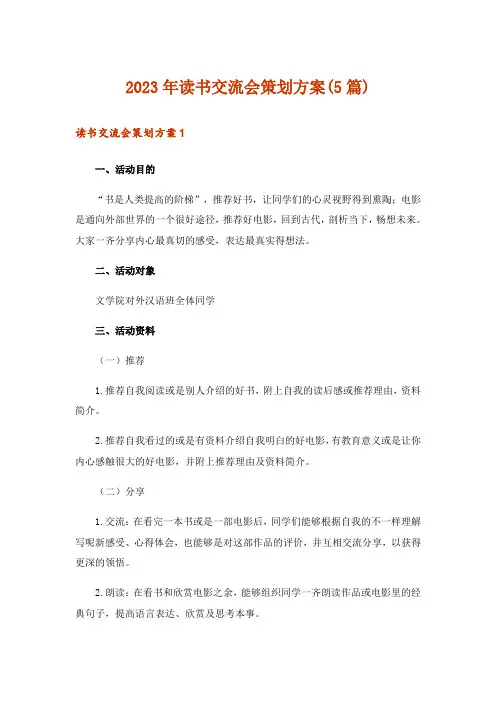 2023年读书交流会策划方案(5篇)

读书交流会策划方案1

一、活动目的

“书是人类提高的阶梯”，推荐好书，让同学们的心灵视野得到熏陶；电影是通向外部世界的一个很好途径，推荐好电影，回到古代，剖析当下，畅想未来。大家一齐分享内心最真切的感受，表达最真实得想法。

二、活动对象

文学院对外汉语班全体同学

三、活动资料

（一）推荐

1.推荐自我阅读或是别人介绍的好书，附上自我的读后感或推荐理由，资料简介。

2.推荐自我看过的或是有资料介绍自我明白的好电影，有教育意义或是让你内心感触很大的好电影，并附上推荐理由及资料简介。

（二）分享

1.交流：在看完一本书或是一部电影后，同学们能够根据自我的不一样理解写呢新感受、心得体会，也能够是对这部作品的评价，并互相交流分享，以获得更深的领悟。

2.朗读：在看书和欣赏电影之余，能够组织同学一齐朗读作品或电影里的经典句子，提高语言表达、欣赏及思考本事。